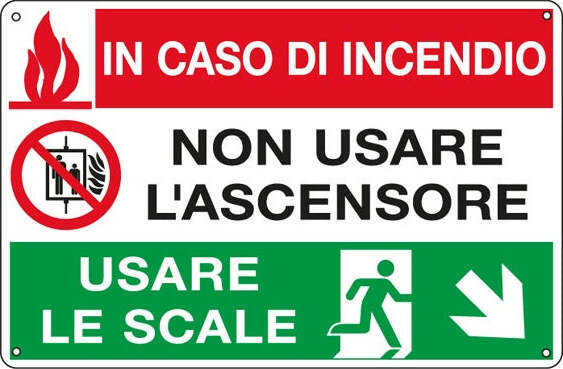 IN CASO DI INCENDIO

NON USARE L'ASCENSORE

USARE LE SCALE